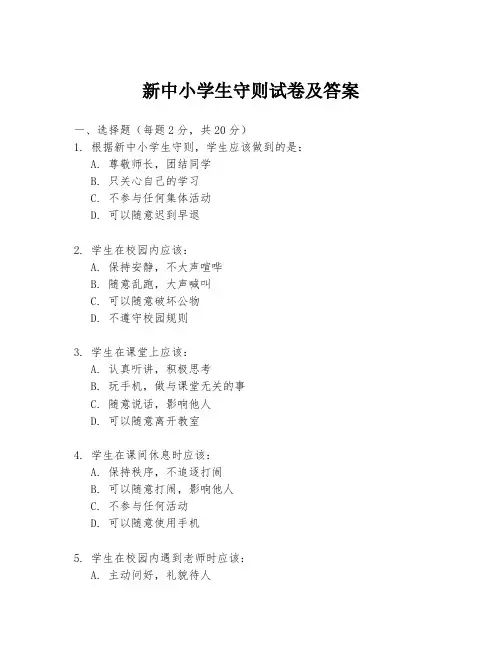 新中小学生守则试卷及答案

一、选择题（每题 2 分，共 20 分）

1. 根据新中小学生守则，学生应该做到的是：
A. 尊敬师长，团结同学
B. 只关心自己的学习
C. 不参与任何集体活动
D. 可以随意迟到早退

2. 学生在校园内应该：
A. 保持安静，不大声喧哗
B. 随意乱跑，大声喊叫
C. 可以随意破坏公物
D. 不遵守校园规则

3. 学生在课堂上应该：
A. 认真听讲，积极思考
B. 玩手机，做与课堂无关的事
C. 随意说话，影响他人
D. 可以随意离开教室

4. 学生在课间休息时应该：
A. 保持秩序，不追逐打闹
B. 可以随意打闹，影响他人
C. 不参与任何活动
D. 可以随意使用手机

5. 学生在校园内遇到老师时应该：
A. 主动问好，礼貌待人